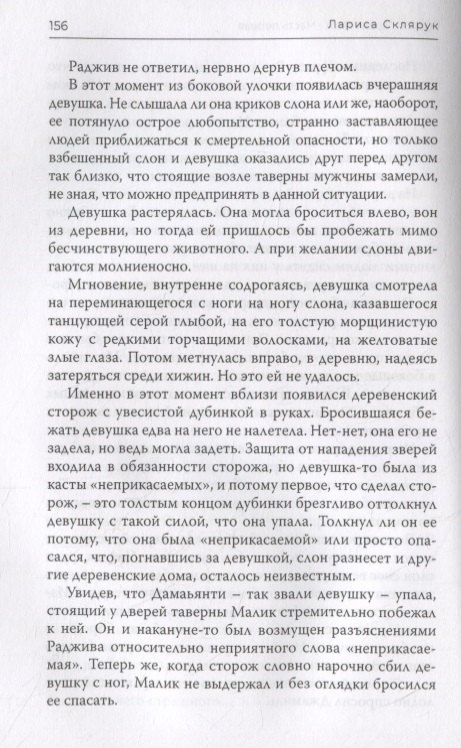 156 Лариса Склярук

Раджив не ответил, нервно дернув плечом.

В этот момент из боковой улочки появилась вчерашняя девушка. Не слышала ли она криков слона или же, наоборот, ее потянуло острое любопытство, странно заставляющее людей приближаться к смертельной опасности, но только взбешенный слон и девушка оказались друг перед другом так близко, что стоящие возле таверны мужчины замерли, не зная, что можно предпринять в данной ситуации.

Девушка растерялась. Она могла броситься влево, вон из деревни, но тогда ей пришлось бы пробежать мимо бесчинствующего животного. А при желании слоны двигаются молниеносно.

Мгновение, внутренне содрогаясь, девушка смотрела на переминающегося с ноги на ногу слона, казавшегося танцующей серой глыбой, на его толстую морщинистую кожу с редкими торчащими волосками, на желтоватые злые глаза. Потом метнулась вправо, в деревню, надеясь затеряться среди хижин. Но это ей не удалось.

Именно в этот момент вблизи появился деревенский сторож с увесистой дубинкой в руках. Бросившаяся бежать девушка едва на него не налетела. Нет-нет, она его не задела, но ведь могла задеть. Защита от нападения зверей входила в обязанности сторожа, но девушка-то была из касты «неприкасаемых», и потому первое, что сделал сторож, – это толстым концом дубинки брезгливо оттолкнул девушку с такой силой, что она упала. Толкнул ли он ее потому, что она была «неприкасаемой» или просто опасался, что, погнавшись за девушкой, слон разнесет и другие деревенские дома, осталось неизвестным.

Увидев, что Дамаьянти – так звали девушку – упала, стоящий у дверей таверны Малик стремительно побежал к ней. Он и накануне-то был возмущен разъяснениями Раджива относительно неприятного слова «неприкасаемая». Теперь же, когда сторож словно нарочно сбил девушку с ног, Малик не выдержал и без оглядки бросился ее спасать.